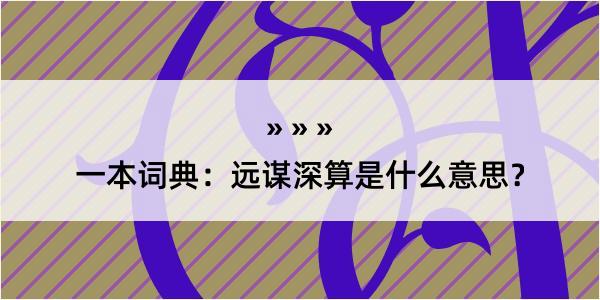 » » »

一本词典：远谋深算是什么意思？